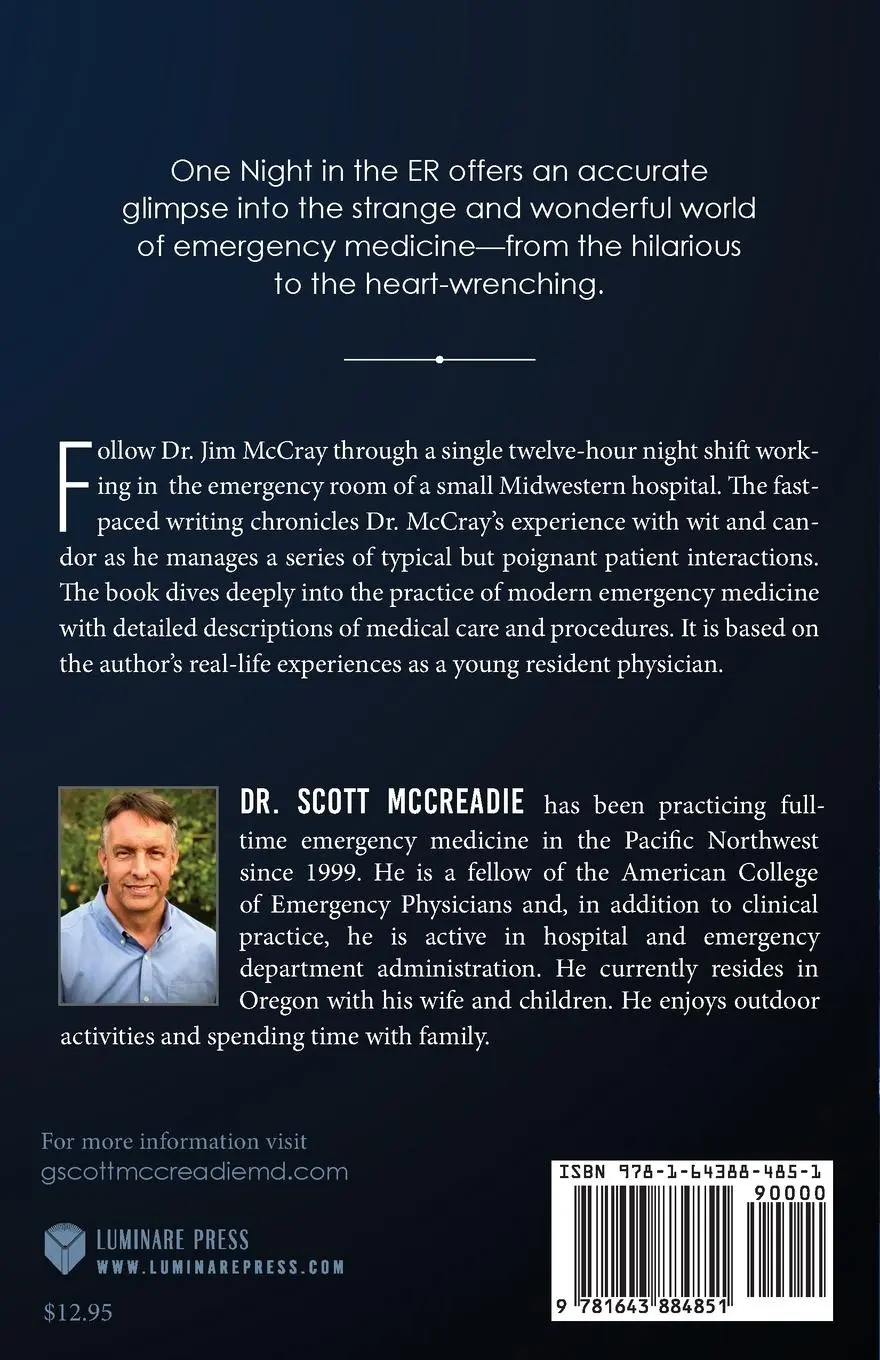 One Night in the ER offers an accurate glimpse into the strange and wonderful world of emergency medicine—from the hilarious to the heart-wrenching.

Follow Dr. Jim McCray through a single twelve-hour night shift working in the emergency room of a small Midwestern hospital. The fast-paced writing chronicles Dr. McCray's experience with wit and candor as he manages a series of typical but poignant patient interactions. The book dives deeply into the practice of modern emergency medicine with detailed descriptions of medical care and procedures. It is based on the author's real-life experiences as a young resident physician.

DR. SCOTT MCCREADIE has been practicing full-time emergency medicine in the Pacific Northwest since 1999. He is a fellow of the American College of Emergency Physicians and, in addition to clinical practice, he is active in hospital and emergency department administration. He currently resides in Oregon with his wife and children. He enjoys outdoor activities and spending time with family.

For more information visit
gscottmccreadiemd.com

LUMINARE PRESS
WWW.LUMINAREPRESS.COM

$12.95

ISBN 978-1-64388-485-1
90000
9 781643 884851